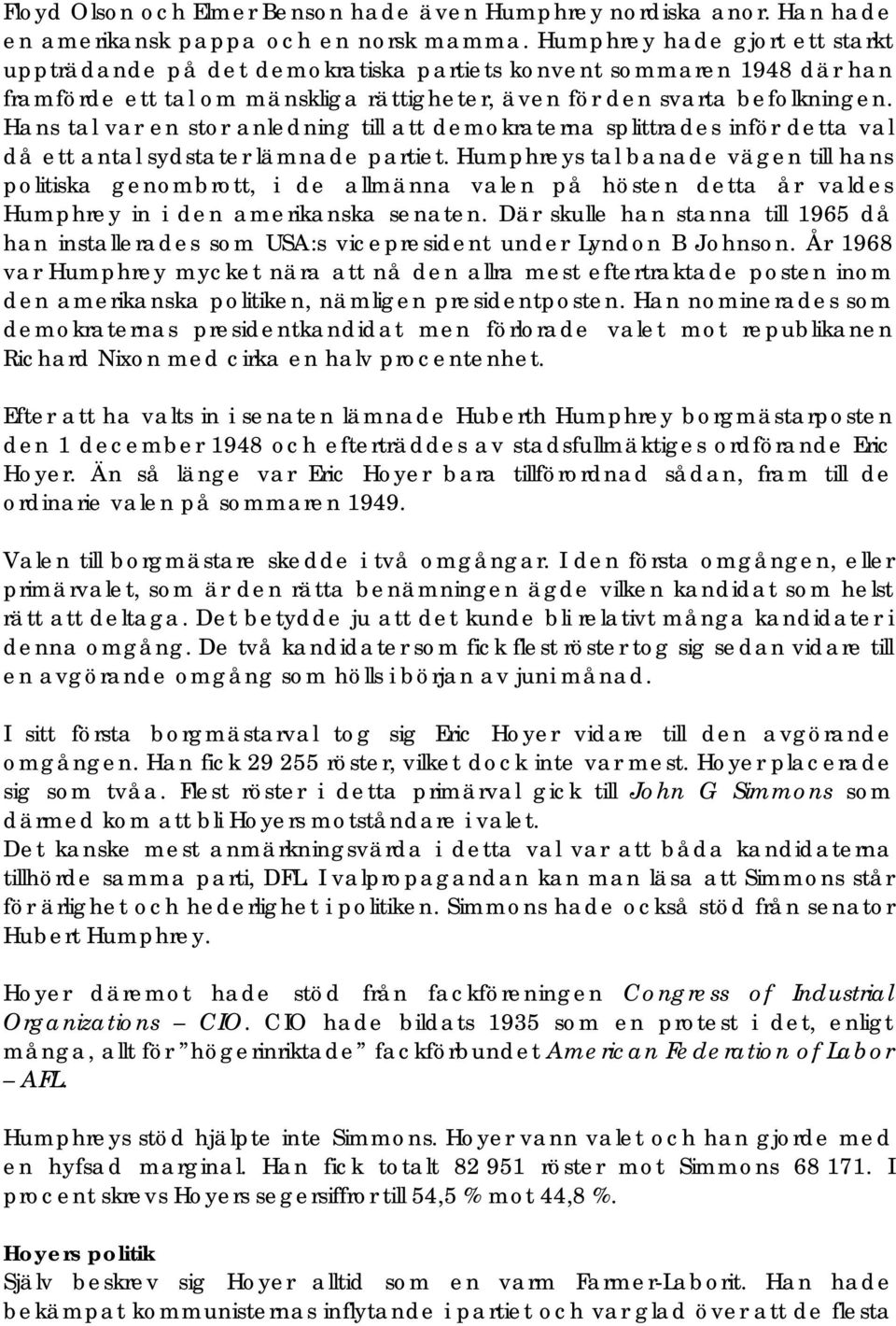 Floyd Olson och Elmer Benson hade även Humphrey nordiska anor. Han hade en amerikansk pappa och en norsk mamma. Humphrey hade gjort ett starkt uppträdande på det demokratiska partiets konvent sommaren 1948 där han framförde ett tal om mänskliga rättigheter, även för den svarta befolkningen. Hans tal var en stor anledning till att demokraterna splittrades inför detta val då ett antal sydstater lämnade partiet. Humphreys tal banade vägen till hans politiska genombrott, i de allmänna valen på hösten detta år valdes Humphrey in i den amerikanska senaten. Där skulle han stanna till 1965 då han installerades som USA:s vicepresident under Lyndon B Johnson. År 1968 var Humphrey mycket nära att nå den allra mest eftertraktade posten inom den amerikanska politiken, nämligen presidentposten. Han nominerades som demokraternas presidentkandidat men förlorade valet mot republikanen Richard Nixon med cirka en halv procentenhet.

Efter att ha valts in i senaten lämnade Huberth Humphrey borgmästarposten den 1 december 1948 och efterträddes av stadsfullmäktiges ordförande Eric Hoyer. Än så länge var Eric Hoyer bara tillförordnad sådan, fram till de ordinarie valen på sommaren 1949.

Valen till borgmästare skedde i två omgångar. I den första omgången, eller primärvalet, som är den rätta benämningen ägde vilken kandidat som helst rätt att deltaga. Det betydde ju att det kunde bli relativt många kandidater i denna omgång. De två kandidater som fick flest röster tog sig sedan vidare till en avgörande omgång som hölls i början av juni månad.

I sitt första borgmästarval tog sig Eric Hoyer vidare till den avgörande omgången. Han fick 29 255 röster, vilket dock inte var mest. Hoyer placerade sig som tvåa. Flest röster i detta primärval gick till John G Simmons som därmed kom att bli Hoyers motståndare i valet.
Det kanske mest anmärkningsvärda i detta val var att båda kandidaterna tillhörde samma parti, DFL. I valpropagandan kan man läsa att Simmons står för ärlighet och hederlighet i politiken. Simmons hade också stöd från senator Hubert Humphrey.

Hoyer däremot hade stöd från fackföreningen Congress of Industrial Organizations – CIO. CIO hade bildats 1935 som en protest i det, enligt många, allt för ”högerinriktade” fackförbundet American Federation of Labor – AFL.

Humphreys stöd hjälpte inte Simmons. Hoyer vann valet och han gjorde med en hyfsad marginal. Han fick totalt 82 951 röster mot Simmons 68 171. I procent skrevs Hoyers segersiffror till 54,5 % mot 44,8 %.

Hoyers politik
Själv beskrev sig Hoyer alltid som en Farmer-Laborit. Han hade bekämpat kommunisternas inflytande i partiet och var glad över att de flesta